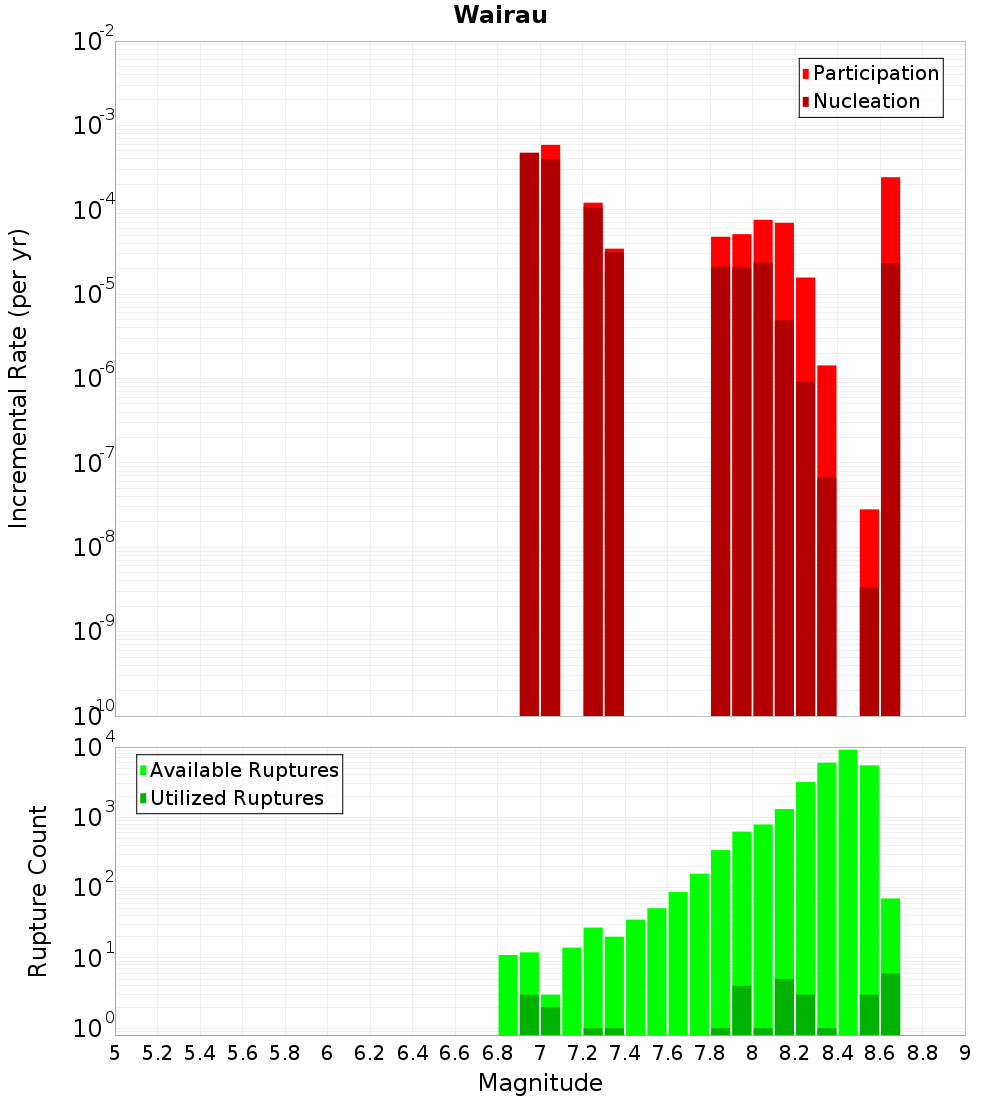 Wairau

Participation
Nucleation

Incremental Rate (per yr)

$10^{-2}$
$10^{-3}$
$10^{-4}$
$10^{-5}$
$10^{-6}$
$10^{-7}$
$10^{-8}$
$10^{-9}$
$10^{-10}$

Available Ruptures
Utilized Ruptures

Rupture Count

$10^{4}$
$10^{3}$
$10^{2}$
$10^{1}$
$10^{0}$

5 5.2 5.4 5.6 5.8 6 6.2 6.4 6.6 6.8 7 7.2 7.4 7.6 7.8 8 8.2 8.4 8.6 8.8 9

Magnitude